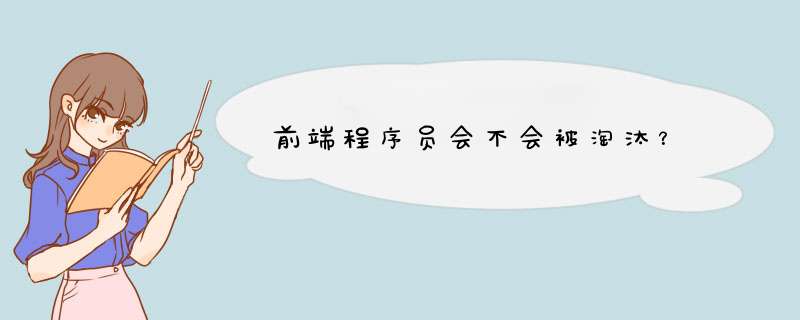 前端程序员会不会被淘汰？